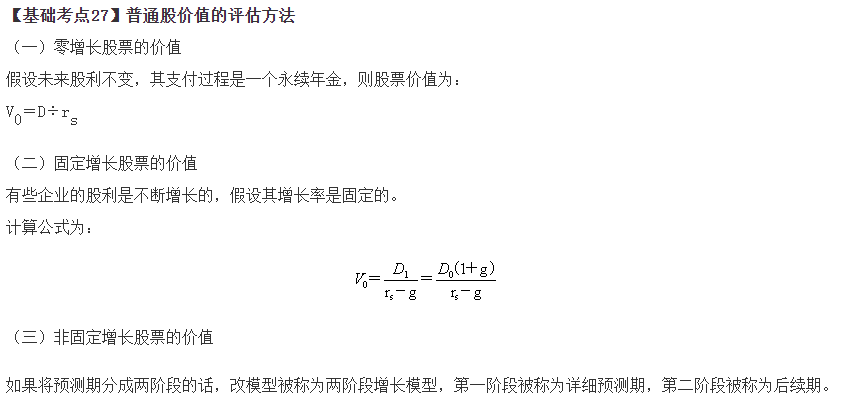 【基础考点27】普通股价值的评估方法

（一）零增长股票的价值

假设未来股利不变，其支付过程是一个永续年金，则股票价值为：

$V_0=D\div r_s$

（二）固定增长股票的价值

有些企业的股利是不断增长的，假设其增长率是固定的。

计算公式为：

$V_0=\frac{D_1}{r_s-g}=\frac{D_0(1+g)}{r_s-g}$

（三）非固定增长股票的价值

如果将预测期分成两阶段的话，改模型被称为两阶段增长模型，第一阶段被称为详细预测期，第二阶段被称为后续期。